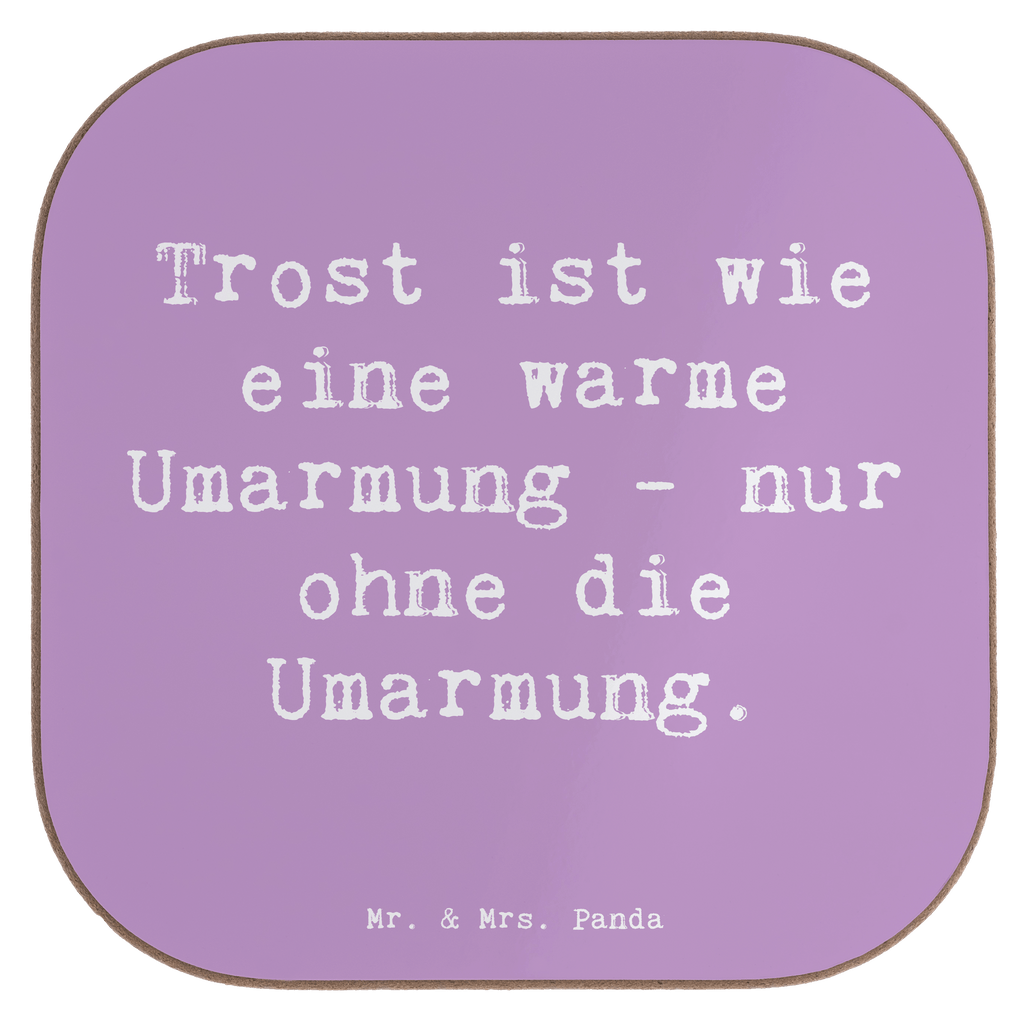 Trost ist wie eine warme Umarmung - nur ohne die Umarmung.

Mr. & Mrs. Panda